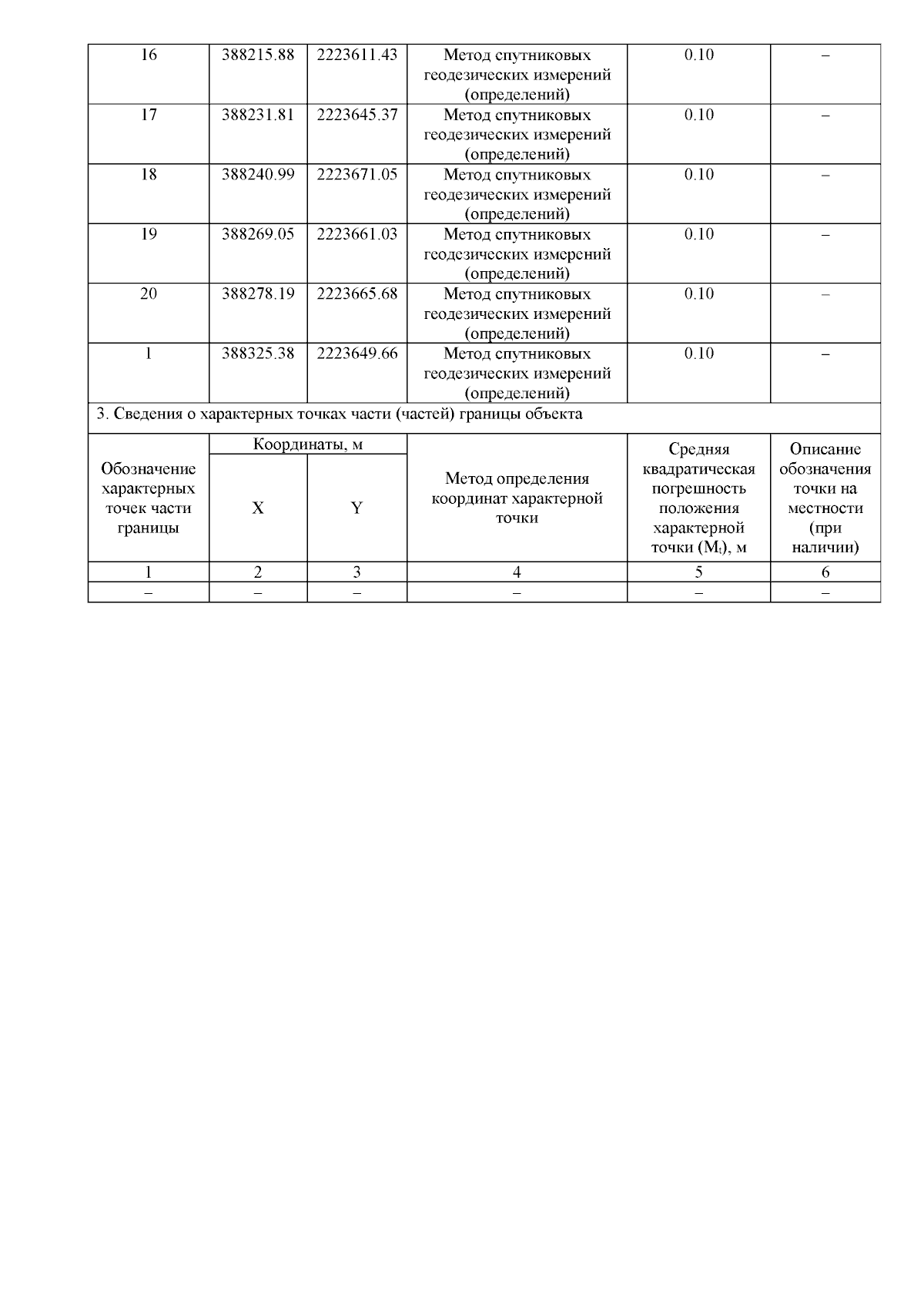 | 16 | 388215.88 | 2223611.43 | Метод спутниковых геодезических измерений (определений) | 0.10 | – |
|---|---|---|---|---|---|
| 17 | 388231.81 | 2223645.37 | Метод спутниковых геодезических измерений (определений) | 0.10 | – |
| 18 | 388240.99 | 2223671.05 | Метод спутниковых геодезических измерений (определений) | 0.10 | – |
| 19 | 388269.05 | 2223661.03 | Метод спутниковых геодезических измерений (определений) | 0.10 | – |
| 20 | 388278.19 | 2223665.68 | Метод спутниковых геодезических измерений (определений) | 0.10 | – |
| 1 | 388325.38 | 2223649.66 | Метод спутниковых геодезических измерений (определений) | 0.10 | – |

3. Сведения о характерных точках части (частей) границы объекта

| Обозначение характерных точек части границы | Координаты, м X | Координаты, м Y | Метод определения координат характерной точки | Средняя квадратическая погрешность положения характерной точки ($M_t$), м | Описание обозначения точки на местности (при наличии) |
|---|---|---|---|---|---|
| 1 | 2 | 3 | 4 | 5 | 6 |
| – | – | – | – | – | – |